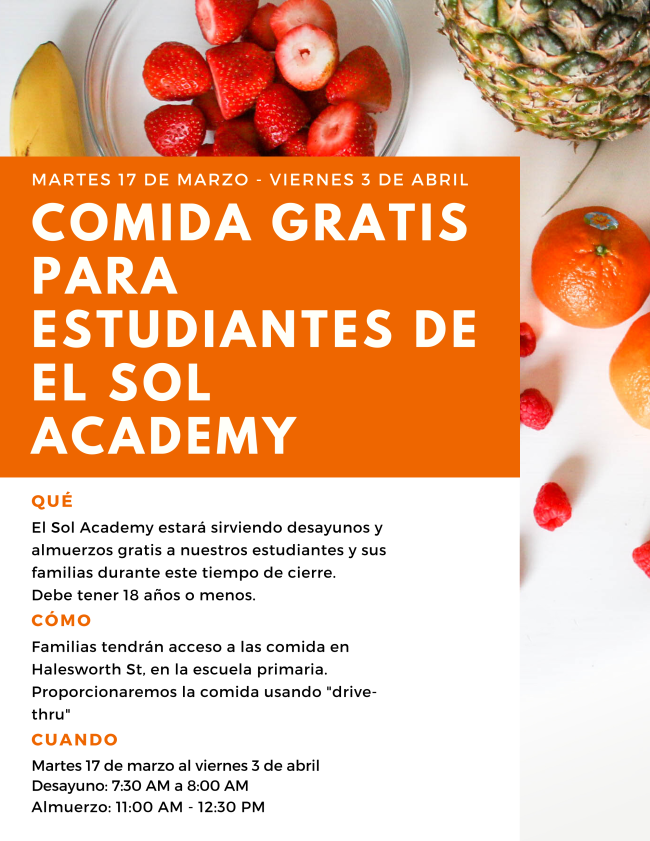 MARTES 17 DE MARZO - VIERNES 3 DE ABRIL

COMIDA GRATIS PARA ESTUDIANTES DE EL SOL ACADEMY

QUÉ

El Sol Academy estará sirviendo desayunos y almuerzos gratis a nuestros estudiantes y sus familias durante este tiempo de cierre.
Debe tener 18 años o menos.

CÓMO

Familias tendrán acceso a las comida en Halesworth St, en la escuela primaria. Proporcionaremos la comida usando "drive-thru"

CUANDO

Martes 17 de marzo al viernes 3 de abril
Desayuno: 7:30 AM a 8:00 AM
Almuerzo: 11:00 AM - 12:30 PM